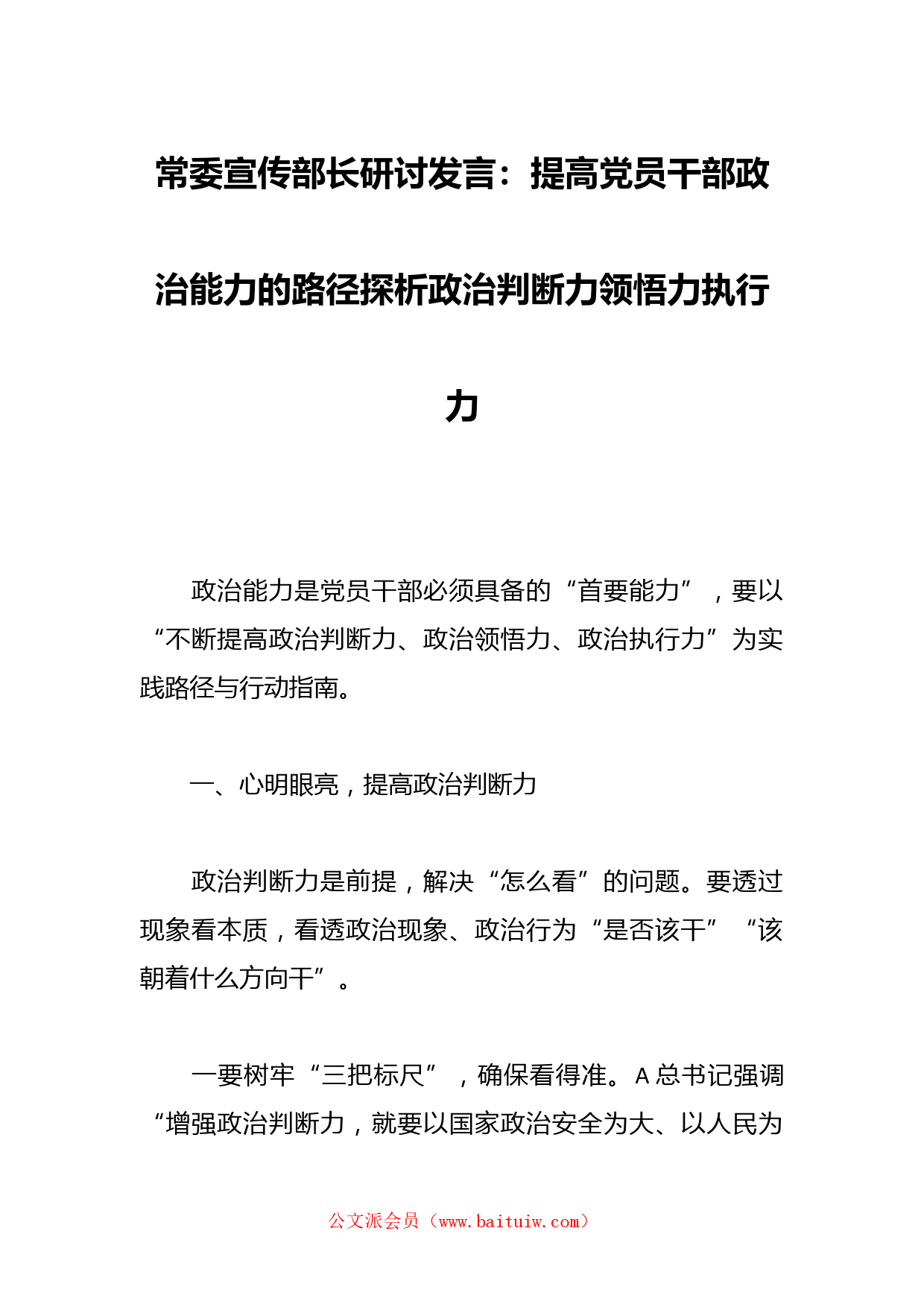 常委宣传部长研讨发言：提高党员干部政治能力的路径探析政治判断力领悟力执行力

政治能力是党员干部必须具备的“首要能力”，要以“不断提高政治判断力、政治领悟力、政治执行力”为实践路径与行动指南。

一、心明眼亮，提高政治判断力

政治判断力是前提，解决“怎么看”的问题。要透过现象看本质，看透政治现象、政治行为“是否该干”“该朝着什么方向干”。

一要树牢“三把标尺”，确保看得准。A总书记强调“增强政治判断力，就要以国家政治安全为大、以人民为

公文派会员（www.baituiw.com）